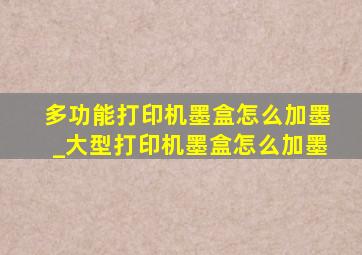 多功能打印机墨盒怎么加墨_大型打印机墨盒怎么加墨